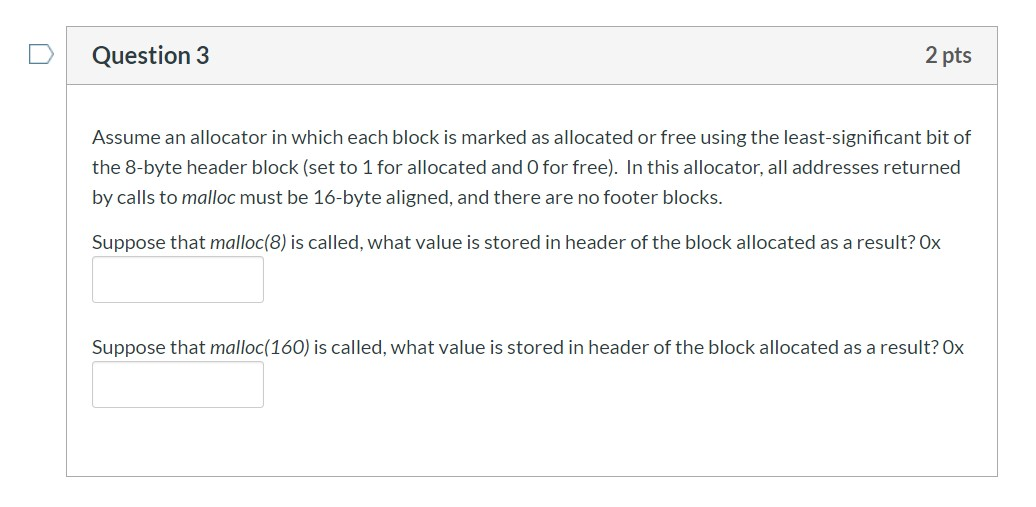 Question 3

2 pts

Assume an allocator in which each block is marked as allocated or free using the least-significant bit of the 8-byte header block (set to 1 for allocated and 0 for free). In this allocator, all addresses returned by calls to malloc must be 16-byte aligned, and there are no footer blocks.

Suppose that malloc(8) is called, what value is stored in header of the block allocated as a result? 0x

Suppose that malloc(160) is called, what value is stored in header of the block allocated as a result? 0x